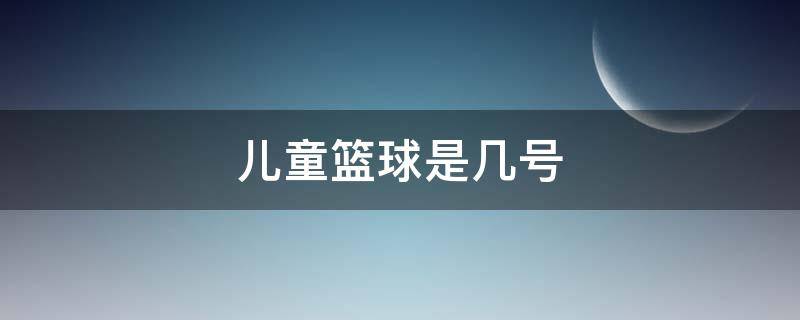 儿童篮球是几号